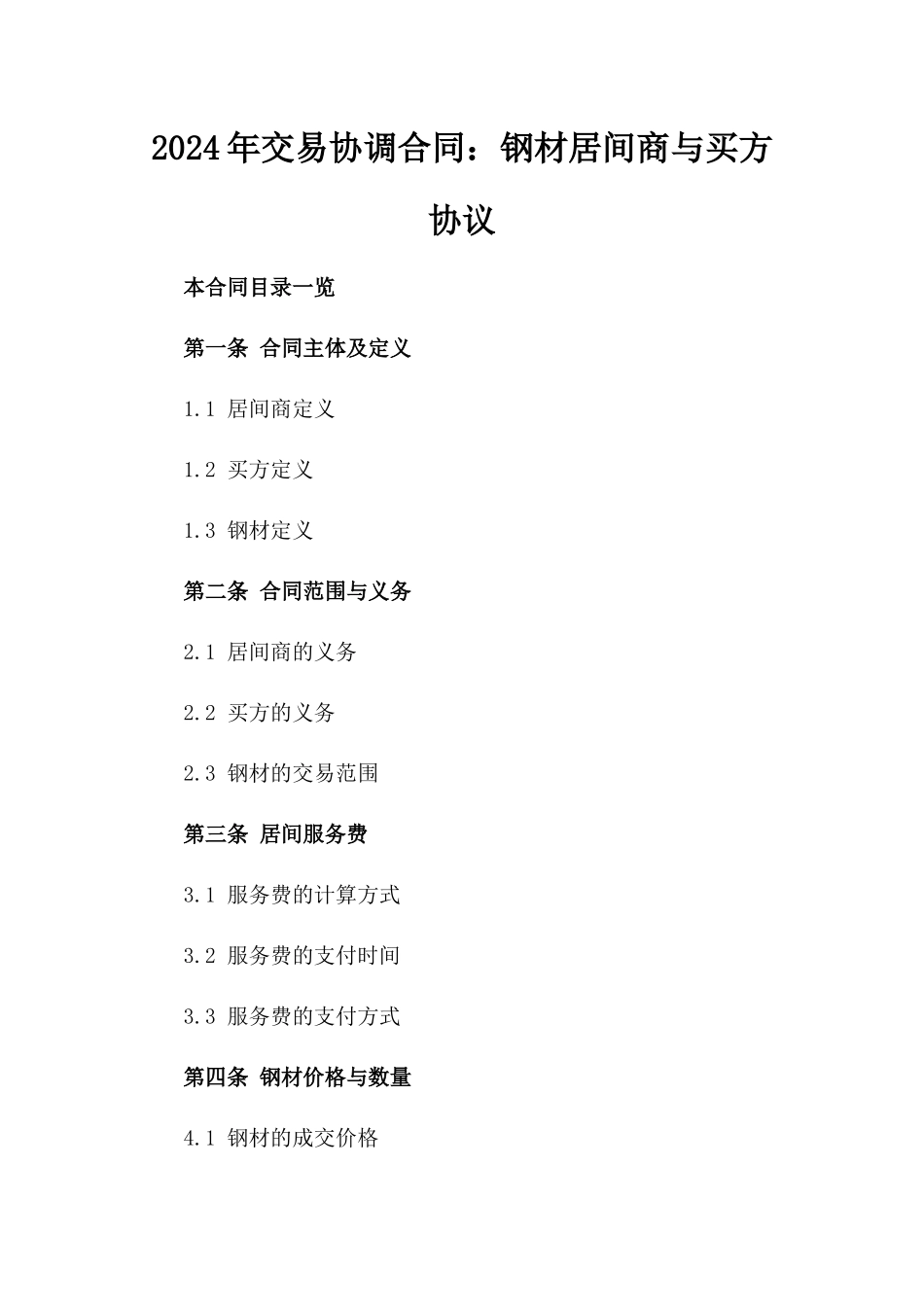 2024年交易协调合同：钢材居间商与买方协议

本合同目录一览

第一条 合同主体及定义

1.1 居间商定义

1.2 买方定义

1.3 钢材定义

第二条 合同范围与义务

2.1 居间商的义务

2.2 买方的义务

2.3 钢材的交易范围

第三条 居间服务费

3.1 服务费的计算方式

3.2 服务费的支付时间

3.3 服务费的支付方式

第四条 钢材价格与数量

4.1 钢材的成交价格